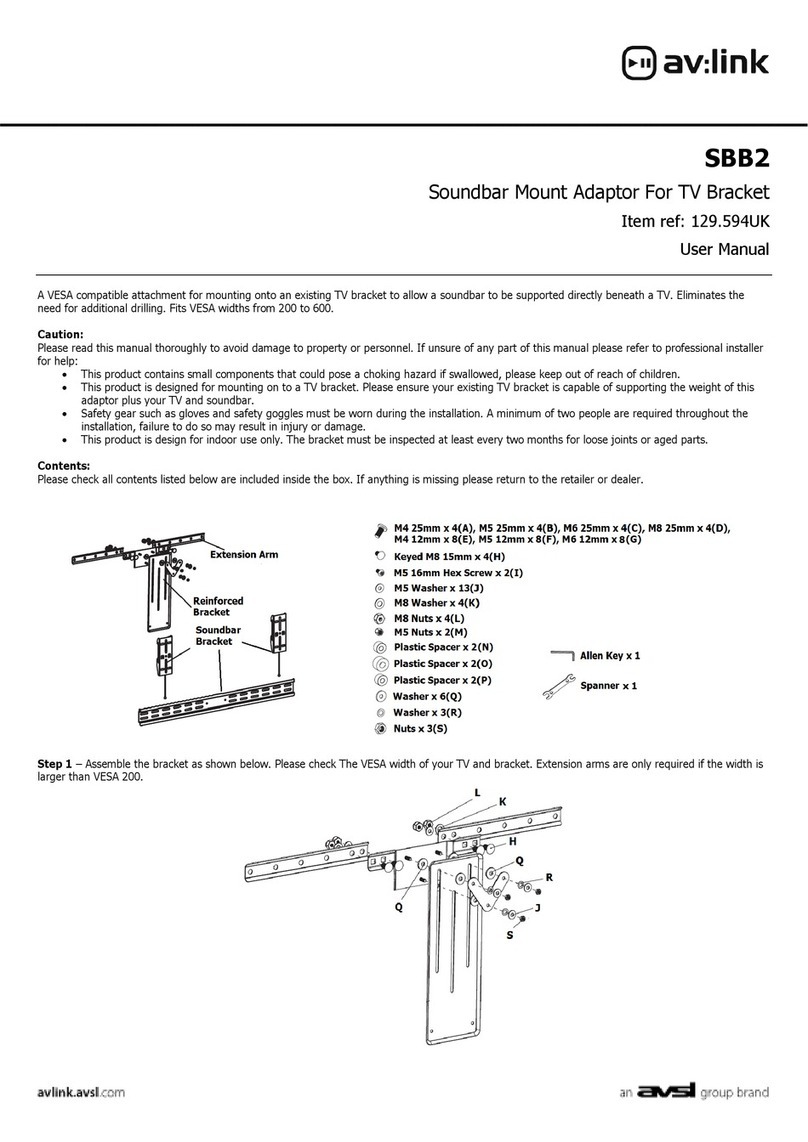 av:link

SBB2

Soundbar Mount Adaptor For TV Bracket

Item ref: 129.594UK

User Manual

A VESA compatible attachment for mounting onto an existing TV bracket to allow a soundbar to be supported directly beneath a TV. Eliminates the need for additional drilling. Fits VESA widths from 200 to 600.

Caution:
Please read this manual thoroughly to avoid damage to property or personnel. If unsure of any part of this manual please refer to professional installer for help:
• This product contains small components that could pose a choking hazard if swallowed, please keep out of reach of children.
• This product is designed for mounting on to a TV bracket. Please ensure your existing TV bracket is capable of supporting the weight of this adaptor plus your TV and soundbar.
• Safety gear such as gloves and safety goggles must be worn during the installation. A minimum of two people are required throughout the installation, failure to do so may result in injury or damage.
• This product is design for indoor use only. The bracket must be inspected at least every two months for loose joints or aged parts.

Contents:
Please check all contents listed below are included inside the box. If anything is missing please return to the retailer or dealer.

Extension Arm
Reinforced Bracket
Soundbar Bracket

M4 25mm x 4(A), M5 25mm x 4(B), M6 25mm x 4(C), M8 25mm x 4(D), M4 12mm x 8(E), M5 12mm x 8(F), M6 12mm x 8(G)
Keyed M8 15mm x 4(H)
M5 16mm Hex Screw x 2(I)
M5 Washer x 13(J)
M8 Washer x 4(K)
M8 Nuts x 4(L)
M5 Nuts x 2(M)
Plastic Spacer x 2(N)
Plastic Spacer x 2(O)
Plastic Spacer x 2(P)
Washer x 6(Q)
Washer x 3(R)
Nuts x 3(S)
Allen Key x 1
Spanner x 1

Step 1 – Assemble the bracket as shown below. Please check The VESA width of your TV and bracket. Extension arms are only required if the width is larger than VESA 200.

L
K
H
Q
R
Q
J
S

avlink.avsl.com

an avsl group brand